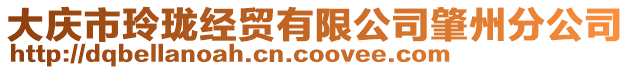 大庆市玲珑经贸有限公司肇州分公司
http://dqbellanoah.cn.coovee.com